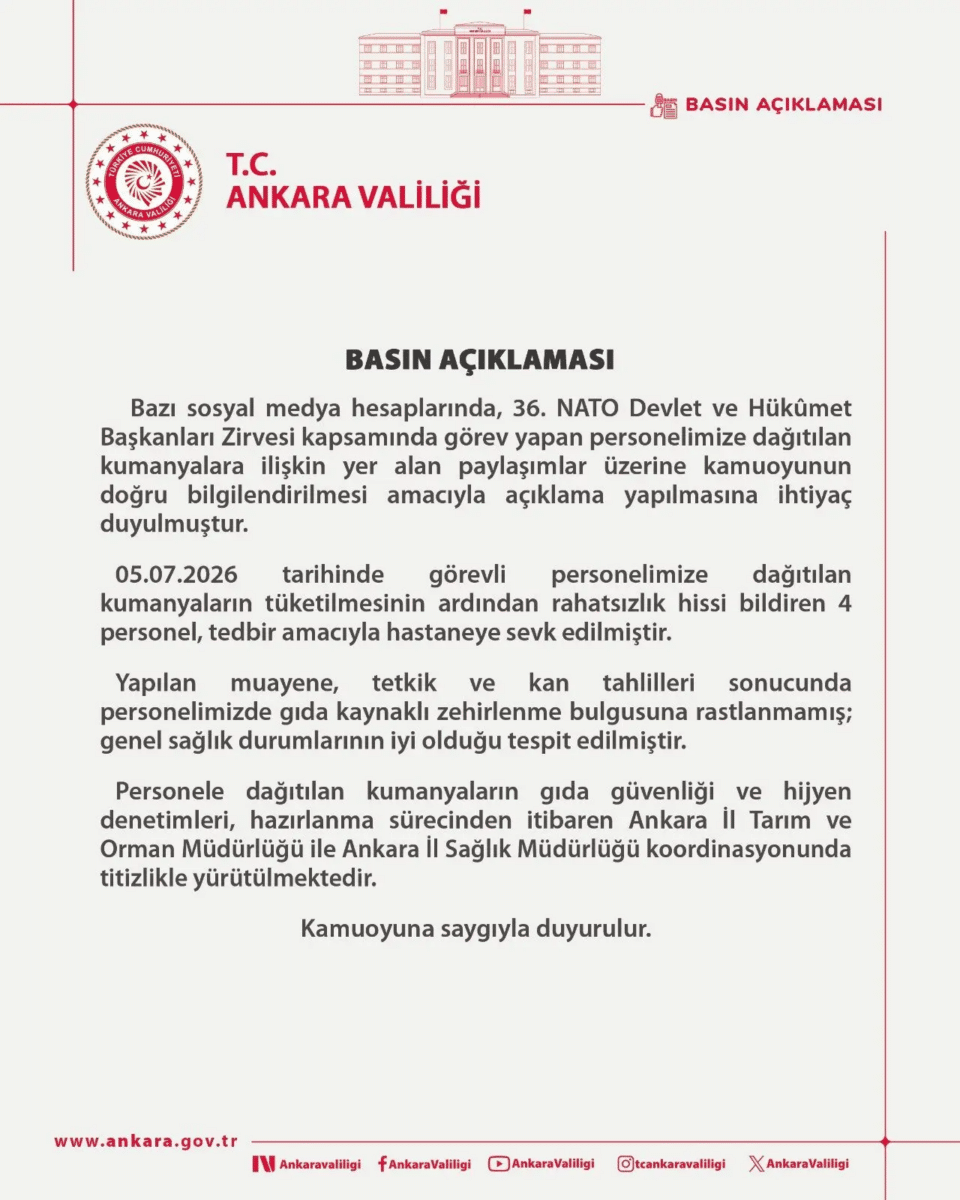 BASIN AÇIKLAMASI

TÜRKİYE CUMHURİYETİ
ANKARA VALİLİĞİ

T.C.
ANKARA VALİLİĞİ

BASIN AÇIKLAMASI

Bazı sosyal medya hesaplarında, 36. NATO Devlet ve Hükûmet Başkanları Zirvesi kapsamında görev yapan personelimize dağıtılan kumanyalara ilişkin yer alan paylaşımlar üzerine kamuoyunun doğru bilgilendirilmesi amacıyla açıklama yapılmasına ihtiyaç duyulmuştur.

05.07.2026 tarihinde görevli personelimize dağıtılan kumanyaların tüketilmesinin ardından rahatsızlık hissi bildiren 4 personel, tedbir amacıyla hastaneye sevk edilmiştir.

Yapılan muayene, tetkik ve kan tahlilleri sonucunda personelimizde gıda kaynaklı zehirlenme bulgusuna rastlanmamış; genel sağlık durumlarının iyi olduğu tespit edilmiştir.

Personele dağıtılan kumanyaların gıda güvenliği ve hijyen denetimleri, hazırlanma sürecinden itibaren Ankara İl Tarım ve Orman Müdürlüğü ile Ankara İl Sağlık Müdürlüğü koordinasyonunda titizlikle yürütülmektedir.

Kamuoyuna saygıyla duyurulur.

www.ankara.gov.tr

Ankaravaliligi AnkaraValiligi AnkaraValiligi tcankaravaliligi AnkaraValiligi